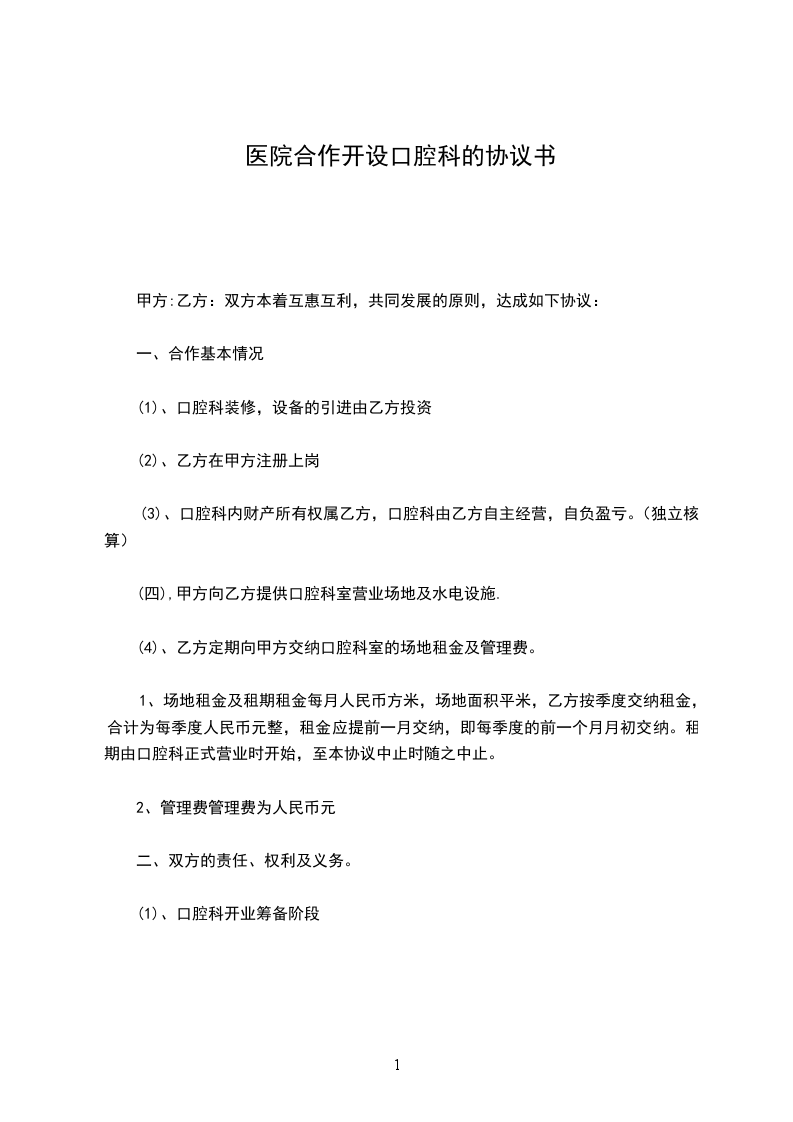 医院合作开设口腔科的协议书

甲方:乙方：双方本着互惠互利，共同发展的原则，达成如下协议：

一、合作基本情况

⑴、口腔科装修，设备的引进由乙方投资

⑵、乙方在甲方注册上岗

⑶、口腔科内财产所有权属乙方，口腔科由乙方自主经营，自负盈亏。(独立核算)

(四),甲方向乙方提供口腔科室营业场地及水电设施.

⑷、乙方定期向甲方交纳口腔科室的场地租金及管理费。

1、场地租金及租期租金每月人民币方米，场地面积平米，乙方按季度交纳租金，合计为每季度人民币元整，租金应提前一月交纳，即每季度的前一个月月初交纳。租期由口腔科正式营业时开始，至本协议中止时随之中止。

2、管理费管理费为人民币元

二、双方的责任、权利及义务。

⑴、口腔科开业筹备阶段

1